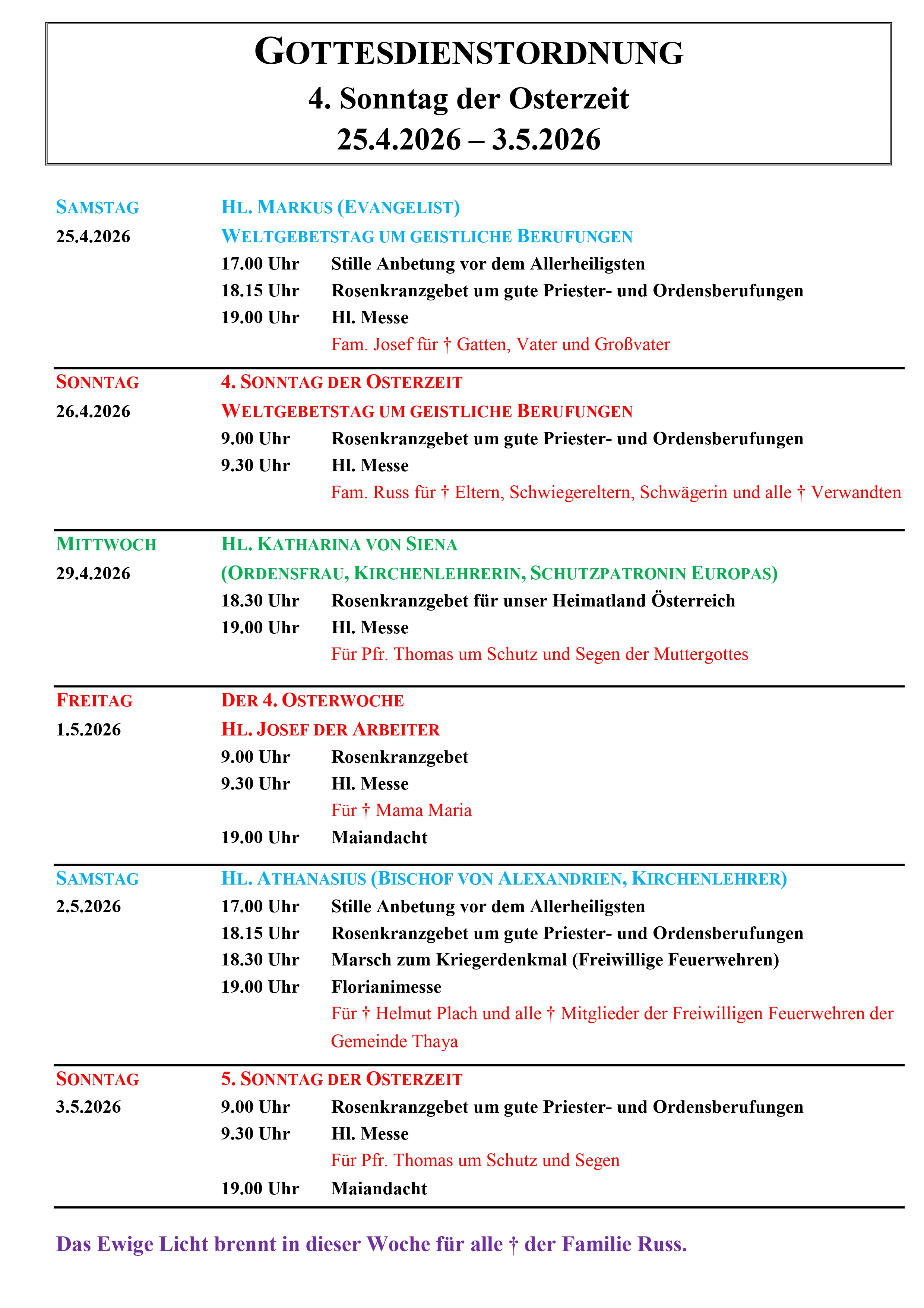 GOTTESDIENSTORDNUNG
4. Sonntag der Osterzeit
25.4.2026 – 3.5.2026

SAMSTAG 25.4.2026
HL. MARKUS (EVANGELIST)
WELTGEBETSTAG UM GEISTLICHE BERUFUNGEN
17.00 Uhr Stille Anbetung vor dem Allerheiligsten
18.15 Uhr Rosenkranzgebet um gute Priester- und Ordensberufungen
19.00 Uhr Hl. Messe
Fam. Josef für † Gatten, Vater und Großvater

SONNTAG 26.4.2026
4. SONNTAG DER OSTERZEIT
WELTGEBETSTAG UM GEISTLICHE BERUFUNGEN
9.00 Uhr Rosenkranzgebet um gute Priester- und Ordensberufungen
9.30 Uhr Hl. Messe
Fam. Russ für † Eltern, Schwiegereltern, Schwägerin und alle † Verwandten

MITTWOCH 29.4.2026
HL. KATHARINA VON SIENA
(ORDENSFRAU, KIRCHENLEHRERIN, SCHUTZPATRONIN EUROPAS)
18.30 Uhr Rosenkranzgebet für unser Heimatland Österreich
19.00 Uhr Hl. Messe
Für Pfr. Thomas um Schutz und Segen der Muttergottes

FREITAG 1.5.2026
DER 4. OSTERWOCHE
HL. JOSEF DER ARBEITER
9.00 Uhr Rosenkranzgebet
9.30 Uhr Hl. Messe
Für † Mama Maria
19.00 Uhr Maiandacht

SAMSTAG 2.5.2026
HL. ATHANASIUS (BISCHOF VON ALEXANDRIEN, KIRCHENLEHRER)
17.00 Uhr Stille Anbetung vor dem Allerheiligsten
18.15 Uhr Rosenkranzgebet um gute Priester- und Ordensberufungen
18.30 Uhr Marsch zum Kriegerdenkmal (Freiwillige Feuerwehren)
19.00 Uhr Florianimesse
Für † Helmut Plach und alle † Mitglieder der Freiwilligen Feuerwehren der Gemeinde Thaya

SONNTAG 3.5.2026
5. SONNTAG DER OSTERZEIT
9.00 Uhr Rosenkranzgebet um gute Priester- und Ordensberufungen
9.30 Uhr Hl. Messe
Für Pfr. Thomas um Schutz und Segen
19.00 Uhr Maiandacht

Das Ewige Licht brennt in dieser Woche für alle † der Familie Russ.